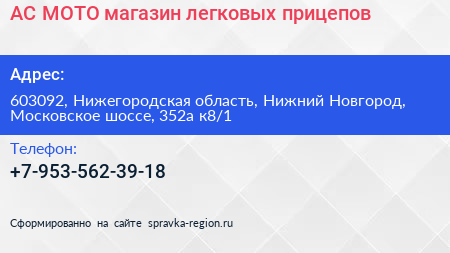 АС МОТО магазин легковых прицепов

Адрес:

603092, Нижегородская область, Нижний Новгород, Московское шоссе, 352а к8/1

Телефон:

+7-953-562-39-18

Сформированно на сайте spravka-region.ru